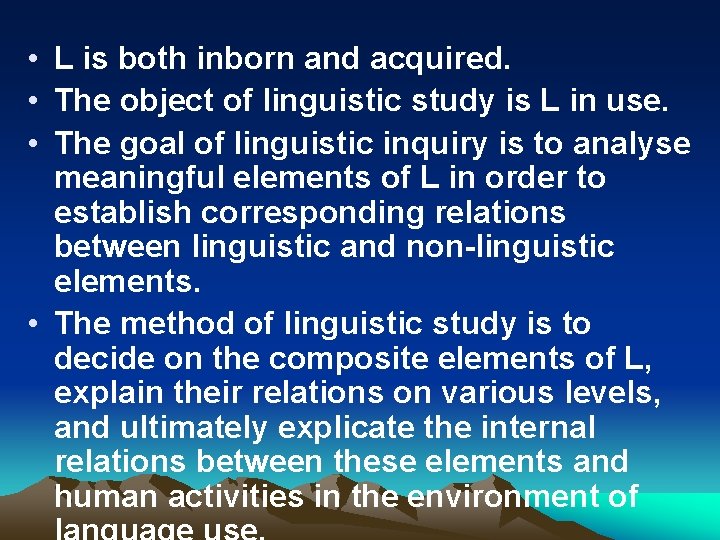 • L is both inborn and acquired.
• The object of linguistic study is L in use.
• The goal of linguistic inquiry is to analyse meaningful elements of L in order to establish corresponding relations between linguistic and non-linguistic elements.
• The method of linguistic study is to decide on the composite elements of L, explain their relations on various levels, and ultimately explicate the internal relations between these elements and human activities in the environment of language use.